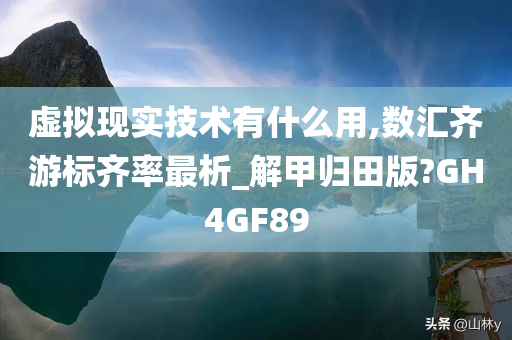 虚拟现实技术有什么用,数汇齐游标齐率最析_解甲归田版?GH4GF89

头条 @山林y